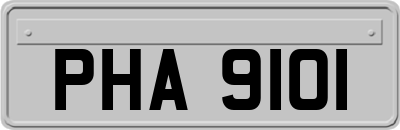 PHA 9101